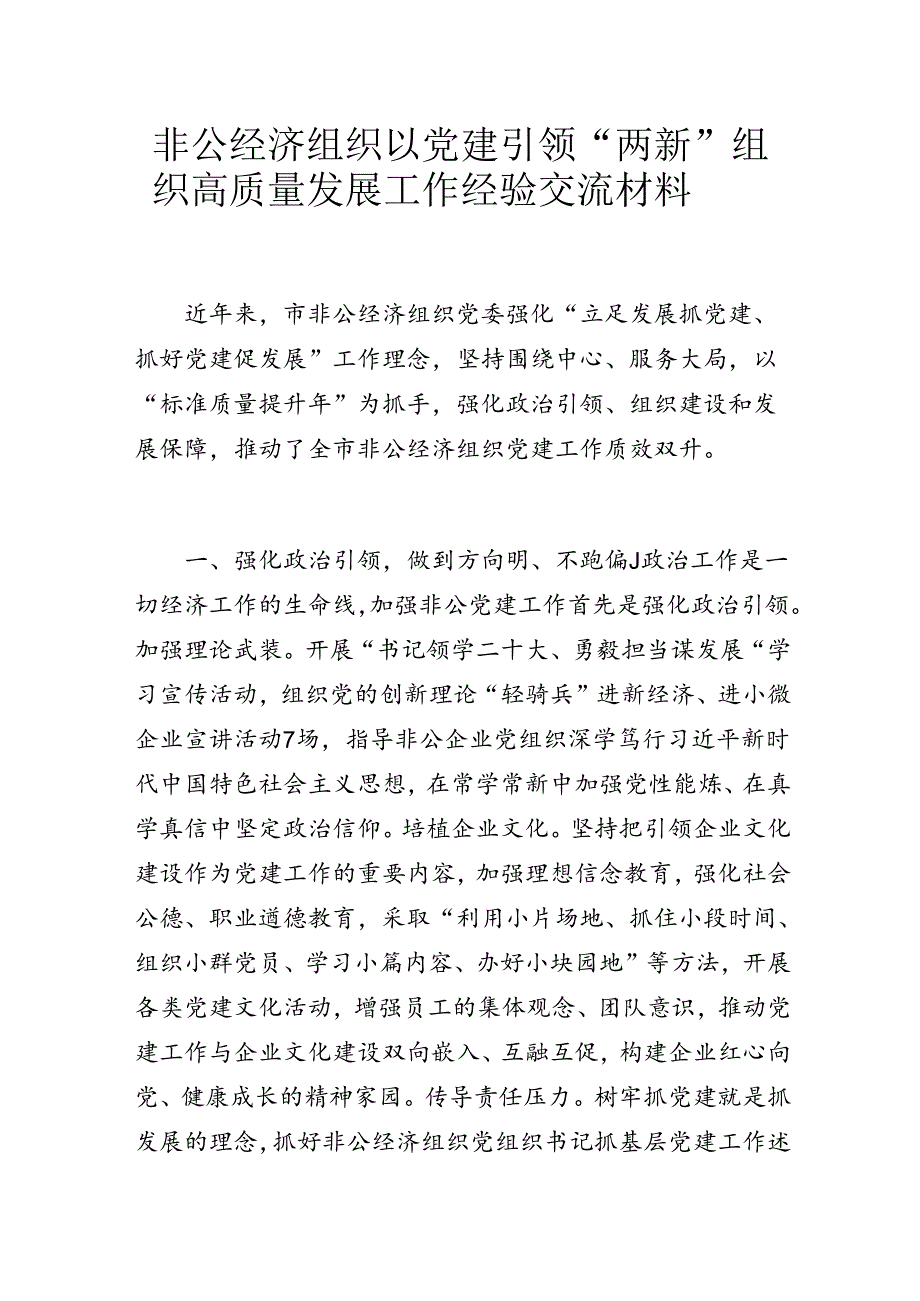 非公经济组织以党建引领“两新”组织高质量发展工作经验交流材料

近年来，市非公经济组织党委强化“立足发展抓党建、抓好党建促发展”工作理念，坚持围绕中心、服务大局，以“标准质量提升年”为抓手，强化政治引领、组织建设和发展保障，推动了全市非公经济组织党建工作质效双升。

一、强化政治引领，做到方向明、不跑偏J政治工作是一切经济工作的生命线,加强非公党建工作首先是强化政治引领。加强理论武装。开展“书记领学二十大、勇毅担当谋发展“学习宣传活动，组织党的创新理论“轻骑兵”进新经济、进小微企业宣讲活动7场，指导非公企业党组织深学笃行习近平新时代中国特色社会主义思想，在常学常新中加强党性能炼、在真学真信中坚定政治信仰。培植企业文化。坚持把引领企业文化建设作为党建工作的重要内容，加强理想信念教育，强化社会公德、职业道德教育，采取“利用小片场地、抓住小段时间、组织小群党员、学习小篇内容、办好小块园地”等方法，开展各类党建文化活动，增强员工的集体观念、团队意识，推动党建工作与企业文化建设双向嵌入、互融互促，构建企业红心向党、健康成长的精神家园。传导责任压力。树牢抓党建就是抓发展的理念,抓好非公经济组织党组织书记抓基层党建工作述